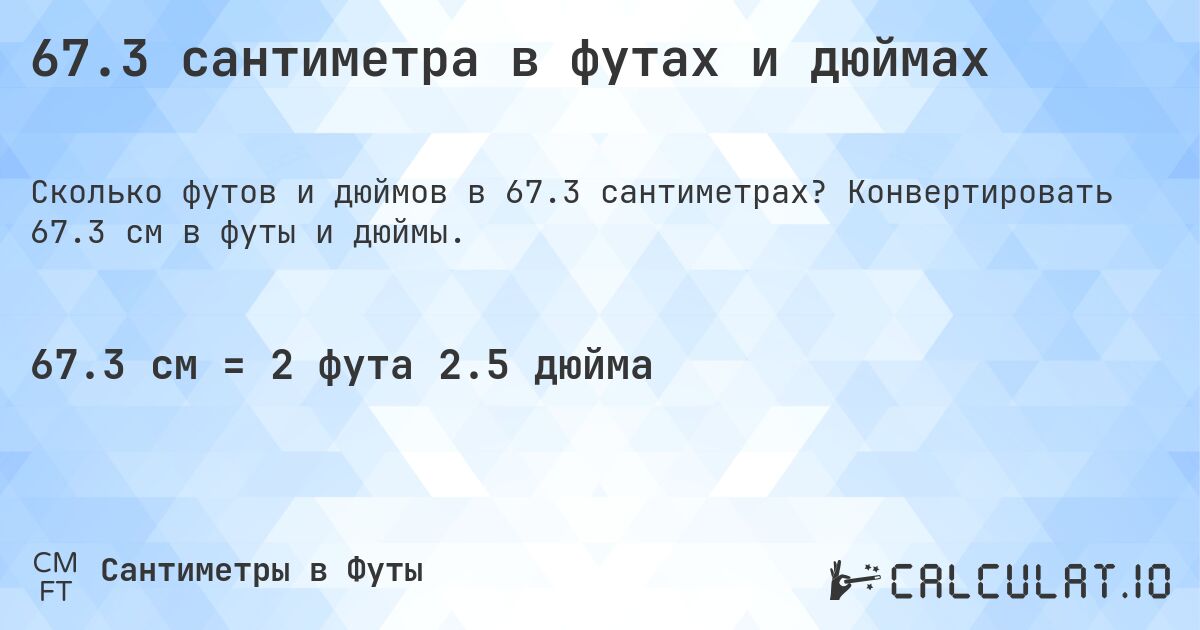 67.3 сантиметра в футах и дюймах

Сколько футов и дюймов в 67.3 сантиметрах? Конвертировать 67.3 см в футы и дюймы.

67.3 см = 2 фута 2.5 дюйма

CM
FT
Сантиметры в Футы

CALCULAT.IO